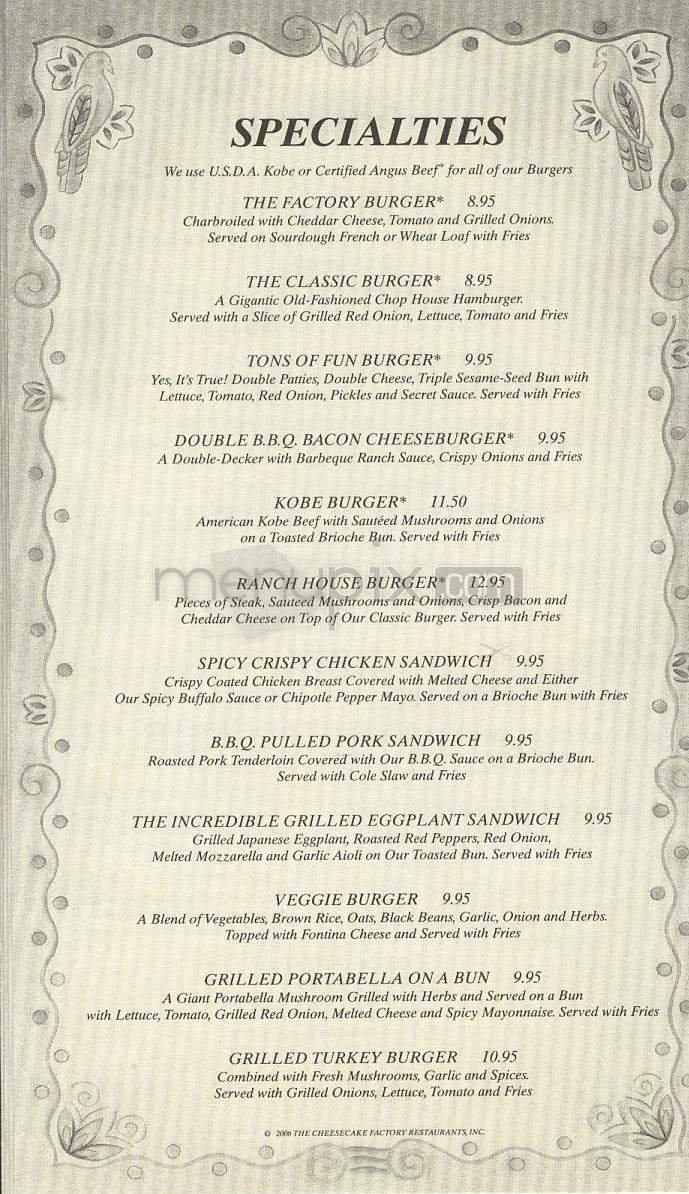 SPECIALTIES

We use U.S.D.A. Kobe or Certified Angus Beef® for all of our Burgers

THE FACTORY BURGER* 8.95
Charbroiled with Cheddar Cheese, Tomato and Grilled Onions. Served on Sourdough French or Wheat Loaf with Fries

THE CLASSIC BURGER* 8.95
A Gigantic Old-Fashioned Chop House Hamburger. Served with a Slice of Grilled Red Onion, Lettuce, Tomato and Fries

TONS OF FUN BURGER* 9.95
Yes, It's True! Double Patties, Double Cheese, Triple Sesame-Seed Bun with Lettuce, Tomato, Red Onion, Pickles and Secret Sauce. Served with Fries

DOUBLE B.B.Q. BACON CHEESEBURGER* 9.95
A Double-Decker with Barbeque Ranch Sauce, Crispy Onions and Fries

KOBE BURGER* 11.50
American Kobe Beef with Sautéed Mushrooms and Onions on a Toasted Brioche Bun. Served with Fries

RANCH HOUSE BURGER* 12.95
Pieces of Steak, Sauteed Mushrooms and Onions, Crisp Bacon and Cheddar Cheese on Top of Our Classic Burger. Served with Fries

SPICY CRISPY CHICKEN SANDWICH 9.95
Crispy Coated Chicken Breast Covered with Melted Cheese and Either Our Spicy Buffalo Sauce or Chipotle Pepper Mayo. Served on a Brioche Bun with Fries

B.B.Q. PULLED PORK SANDWICH 9.95
Roasted Pork Tenderloin Covered with Our B.B.Q. Sauce on a Brioche Bun. Served with Cole Slaw and Fries

THE INCREDIBLE GRILLED EGGPLANT SANDWICH 9.95
Grilled Japanese Eggplant, Roasted Red Peppers, Red Onion, Melted Mozzarella and Garlic Aioli on Our Toasted Bun. Served with Fries

VEGGIE BURGER 9.95
A Blend of Vegetables, Brown Rice, Oats, Black Beans, Garlic, Onion and Herbs. Topped with Fontina Cheese and Served with Fries

GRILLED PORTABELLA ON A BUN 9.95
A Giant Portabella Mushroom Grilled with Herbs and Served on a Bun with Lettuce, Tomato, Grilled Red Onion, Melted Cheese and Spicy Mayonnaise. Served with Fries

GRILLED TURKEY BURGER 10.95
Combined with Fresh Mushrooms, Garlic and Spices. Served with Grilled Onions, Lettuce, Tomato and Fries

© 2006 THE CHEESECAKE FACTORY RESTAURANTS, INC.

menupix.com